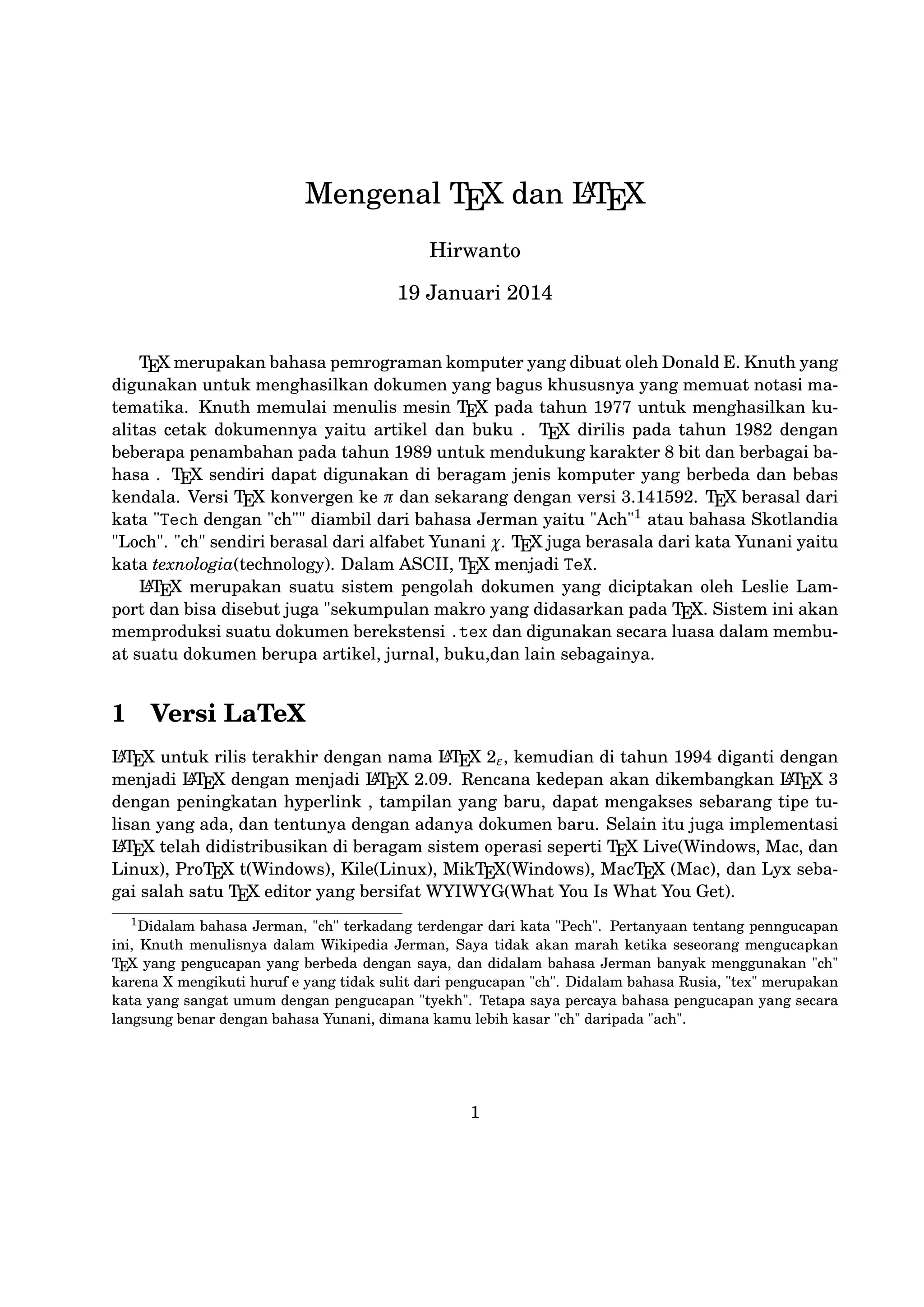 Mengenal TEX dan LATEX

Hirwanto

19 Januari 2014

TEX merupakan bahasa pemrograman komputer yang dibuat oleh Donald E. Knuth yang digunakan untuk menghasilkan dokumen yang bagus khususnya yang memuat notasi matematika. Knuth memulai menulis mesin TEX pada tahun 1977 untuk menghasilkan kualitas cetak dokumennya yaitu artikel dan buku . TEX dirilis pada tahun 1982 dengan beberapa penambahan pada tahun 1989 untuk mendukung karakter 8 bit dan berbagai bahasa . TEX sendiri dapat digunakan di beragam jenis komputer yang berbeda dan bebas kendala. Versi TEX konvergen ke $\pi$ dan sekarang dengan versi 3.141592. TEX berasal dari kata "Tech dengan "ch"" diambil dari bahasa Jerman yaitu "Ach"$^1$ atau bahasa Skotlandia "Loch". "ch" sendiri berasal dari alfabet Yunani $\chi$. TEX juga berasala dari kata Yunani yaitu kata texnologia(technology). Dalam ASCII, TEX menjadi TeX.

LATEX merupakan suatu sistem pengolah dokumen yang diciptakan oleh Leslie Lamport dan bisa disebut juga "sekumpulan makro yang didasarkan pada TEX. Sistem ini akan memproduksi suatu dokumen berekstensi .tex dan digunakan secara luasa dalam membuat suatu dokumen berupa artikel, jurnal, buku,dan lain sebagainya.

1 Versi LaTeX

LATEX untuk rilis terakhir dengan nama LATEX $2_\varepsilon$, kemudian di tahun 1994 diganti dengan menjadi LATEX dengan menjadi LATEX 2.09. Rencana kedepan akan dikembangkan LATEX 3 dengan peningkatan hyperlink , tampilan yang baru, dapat mengakses sebarang tipe tulisan yang ada, dan tentunya dengan adanya dokumen baru. Selain itu juga implementasi LATEX telah didistribusikan di beragam sistem operasi seperti TEX Live(Windows, Mac, dan Linux), ProTEX t(Windows), Kile(Linux), MikTEX(Windows), MacTEX (Mac), dan Lyx sebagai salah satu TEX editor yang bersifat WYIWYG(What You Is What You Get).

$^1$Didalam bahasa Jerman, "ch" terkadang terdengar dari kata "Pech". Pertanyaan tentang penngucapan ini, Knuth menulisnya dalam Wikipedia Jerman, Saya tidak akan marah ketika seseorang mengucapkan TEX yang pengucapan yang berbeda dengan saya, dan didalam bahasa Jerman banyak menggunakan "ch" karena X mengikuti huruf e yang tidak sulit dari pengucapan "ch". Didalam bahasa Rusia, "tex" merupakan kata yang sangat umum dengan pengucapan "tyekh". Tetapa saya percaya bahasa pengucapan yang secara langsung benar dengan bahasa Yunani, dimana kamu lebih kasar "ch" daripada "ach".

1